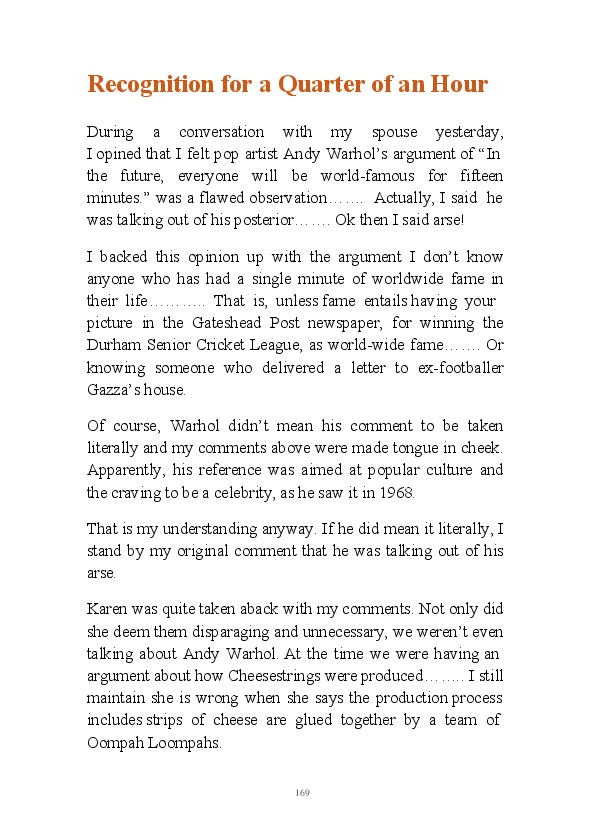 Recognition for a Quarter of an Hour

During a conversation with my spouse yesterday, I opined that I felt pop artist Andy Warhol's argument of "In the future, everyone will be world-famous for fifteen minutes." was a flawed observation……. Actually, I said he was talking out of his posterior……. Ok then I said arse!

I backed this opinion up with the argument I don't know anyone who has had a single minute of worldwide fame in their life……….. That is, unless fame entails having your picture in the Gateshead Post newspaper, for winning the Durham Senior Cricket League, as world-wide fame……. Or knowing someone who delivered a letter to ex-footballer Gazza's house.

Of course, Warhol didn't mean his comment to be taken literally and my comments above were made tongue in cheek. Apparently, his reference was aimed at popular culture and the craving to be a celebrity, as he saw it in 1968.

That is my understanding anyway. If he did mean it literally, I stand by my original comment that he was talking out of his arse.

Karen was quite taken aback with my comments. Not only did she deem them disparaging and unnecessary, we weren't even talking about Andy Warhol. At the time we were having an argument about how Cheesestrings were produced…….. I still maintain she is wrong when she says the production process includes strips of cheese are glued together by a team of Oompah Loompahs.

169